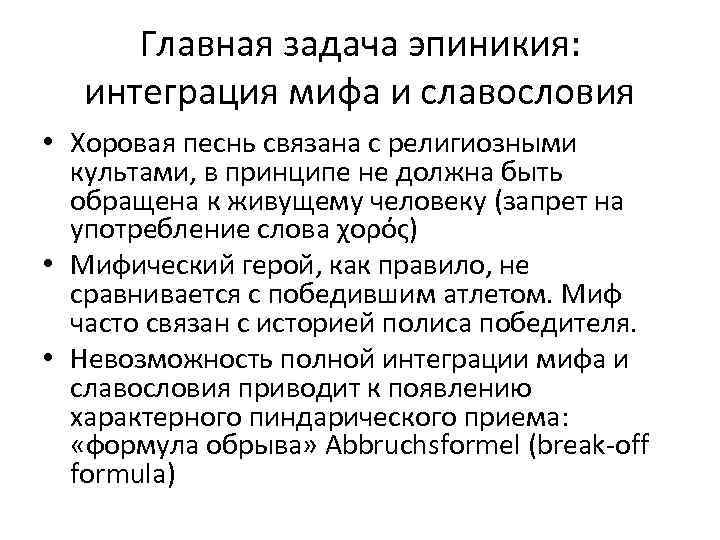 Главная задача эпиникия:
интеграция мифа и славословия

• Хоровая песнь связана с религиозными культами, в принципе не должна быть обращена к живущему человеку (запрет на употребление слова χορός)
• Мифический герой, как правило, не сравнивается с победившим атлетом. Миф часто связан с историей полиса победителя.
• Невозможность полной интеграции мифа и славословия приводит к появлению характерного пиндарического приема: «формула обрыва» Abbruchsformel (break-off formula)